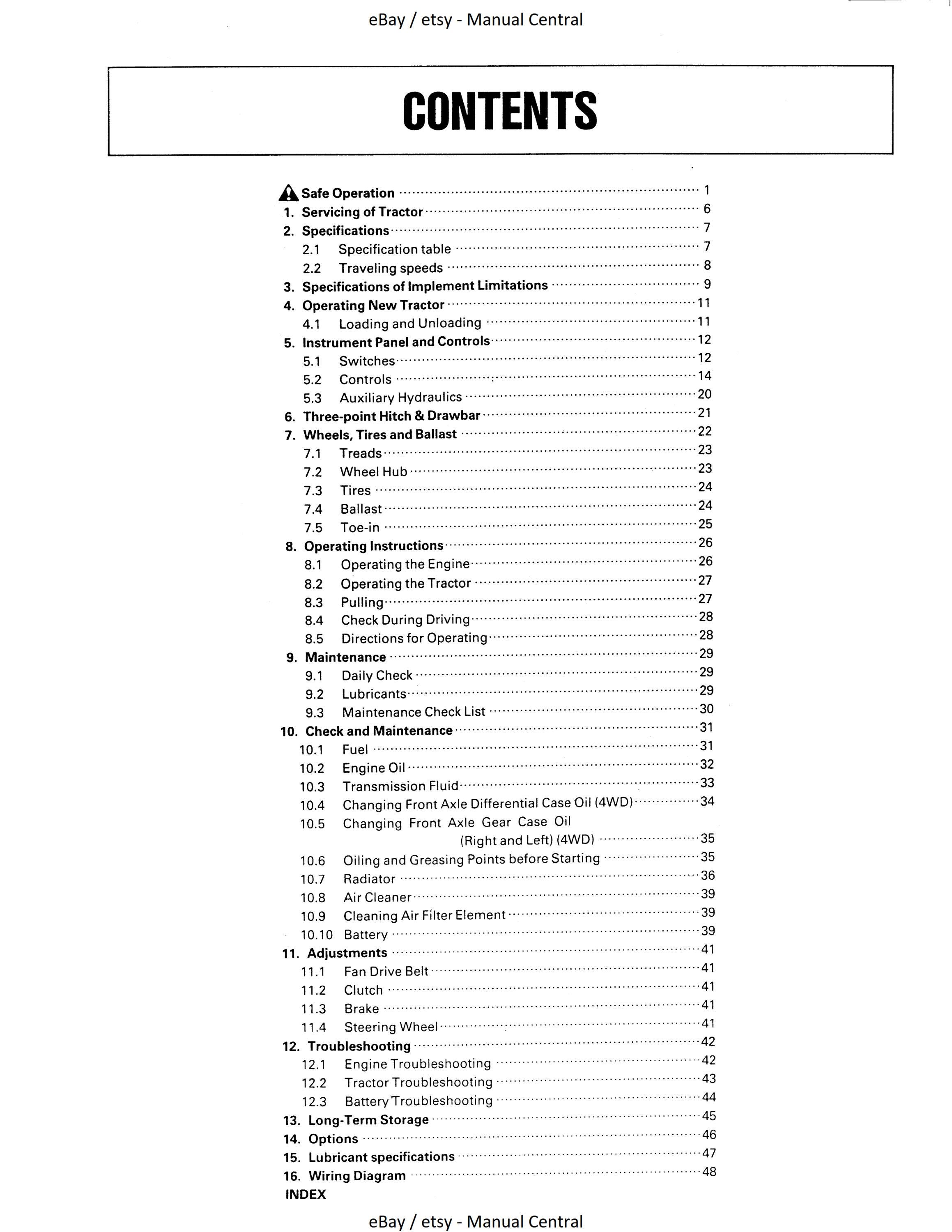 eBay / etsy - Manual Central

CONTENTS

Safe Operation 1
1. Servicing of Tractor 6
2. Specifications 7
2.1 Specification table 7
2.2 Traveling speeds 8
3. Specifications of Implement Limitations 9
4. Operating New Tractor 11
4.1 Loading and Unloading 11
5. Instrument Panel and Controls 12
5.1 Switches 12
5.2 Controls 14
5.3 Auxiliary Hydraulics 20
6. Three-point Hitch & Drawbar 21
7. Wheels, Tires and Ballast 22
7.1 Treads 23
7.2 Wheel Hub 23
7.3 Tires 24
7.4 Ballast 24
7.5 Toe-in 25
8. Operating Instructions 26
8.1 Operating the Engine 26
8.2 Operating the Tractor 27
8.3 Pulling 27
8.4 Check During Driving 28
8.5 Directions for Operating 28
9. Maintenance 29
9.1 Daily Check 29
9.2 Lubricants 29
9.3 Maintenance Check List 30
10. Check and Maintenance 31
10.1 Fuel 31
10.2 Engine Oil 32
10.3 Transmission Fluid 33
10.4 Changing Front Axle Differential Case Oil (4WD) 34
10.5 Changing Front Axle Gear Case Oil (Right and Left) (4WD) 35
10.6 Oiling and Greasing Points before Starting 35
10.7 Radiator 36
10.8 Air Cleaner 39
10.9 Cleaning Air Filter Element 39
10.10 Battery 39
11. Adjustments 41
11.1 Fan Drive Belt 41
11.2 Clutch 41
11.3 Brake 41
11.4 Steering Wheel 41
12. Troubleshooting 42
12.1 Engine Troubleshooting 42
12.2 Tractor Troubleshooting 43
12.3 Battery Troubleshooting 44
13. Long-Term Storage 45
14. Options 46
15. Lubricant specifications 47
16. Wiring Diagram 48
INDEX

eBay / etsy - Manual Central